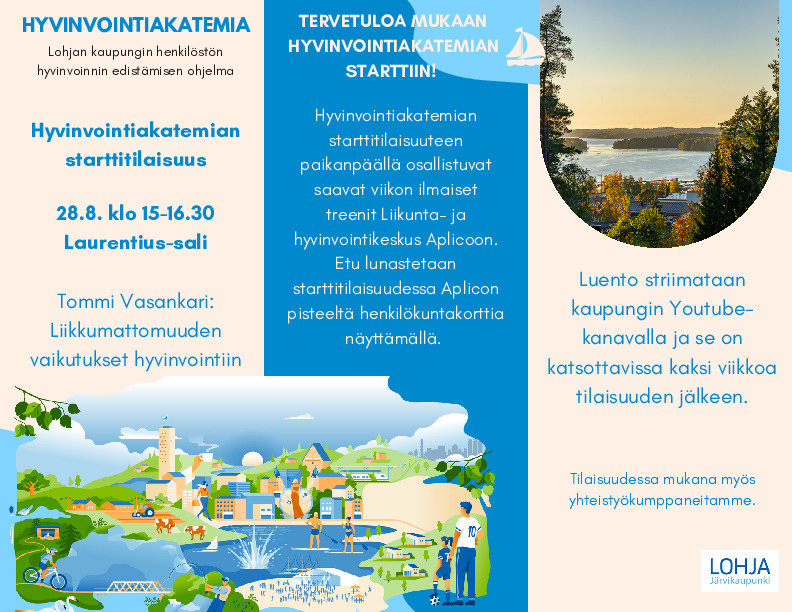 HYVINVOINTIAKATEMIA

Lohjan kaupungin henkilöstön hyvinvoinnin edistämisen ohjelma

Hyvinvointiakatemian starttitilaisuus

28.8. klo 15-16.30
Laurentius-sali

Tommi Vasankari: Liikkumattomuuden vaikutukset hyvinvointiin

TERVETULOA MUKAAN HYVINVOINTIAKATEMIAN STARTTIIN!

Hyvinvointiakatemian starttitilaisuuteen paikanpäällä osallistuvat saavat viikon ilmaiset treenit Liikunta- ja hyvinvointikeskus Aplicoon. Etu lunastetaan starttitilaisuudessa Aplicon pisteeltä henkilökuntakorttia näyttämällä.

Luento striimataan kaupungin Youtube-kanavalla ja se on katsottavissa kaksi viikkoa tilaisuuden jälkeen.

Tilaisuudessa mukana myös yhteistyökumppaneitamme.

LOHJA
Järvikaupunki